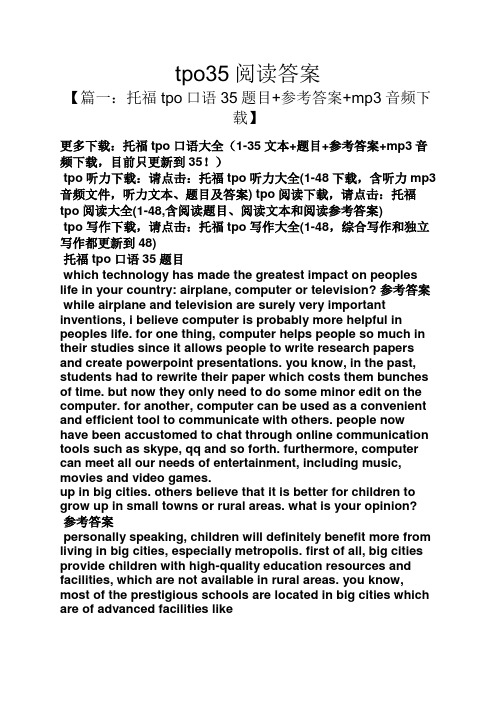 tpo35 阅读答案

【篇一：托福 tpo 口语 35 题目+参考答案+mp3 音频下载】

更多下载：托福 tpo 口语大全（1-35 文本+题目+参考答案+mp3 音频下载，目前只更新到 35！）

tpo 听力下载：请点击：托福 tpo 听力大全(1-48 下载，含听力 mp3 音频文件，听力文本、题目及答案) tpo 阅读下载，请点击：托福 tpo 阅读大全(1-48,含阅读题目、阅读文本和阅读参考答案)

tpo 写作下载，请点击：托福 tpo 写作大全(1-48，综合写作和独立写作都更新到 48)

托福 tpo 口语 35 题目

which technology has made the greatest impact on peoples life in your country: airplane, computer or television? 参考答案

while airplane and television are surely very important inventions, i believe computer is probably more helpful in peoples life. for one thing, computer helps people so much in their studies since it allows people to write research papers and create powerpoint presentations. you know, in the past, students had to rewrite their paper which costs them bunches of time. but now they only need to do some minor edit on the computer. for another, computer can be used as a convenient and efficient tool to communicate with others. people now have been accustomed to chat through online communication tools such as skype, qq and so forth. furthermore, computer can meet all our needs of entertainment, including music, movies and video games.

up in big cities. others believe that it is better for children to grow up in small towns or rural areas. what is your opinion?

参考答案

personally speaking, children will definitely benefit more from living in big cities, especially metropolis. first of all, big cities provide children with high-quality education resources and facilities, which are not available in rural areas. you know, most of the prestigious schools are located in big cities which are of advanced facilities like